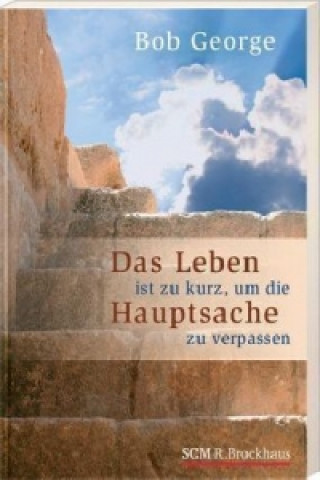 Bob George

Das Leben ist zu kurz, um die Hauptsache zu verpassen

SCM R.Brockhaus